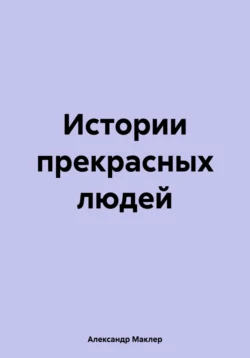 Истории прекрасных людей

Александр Маклер